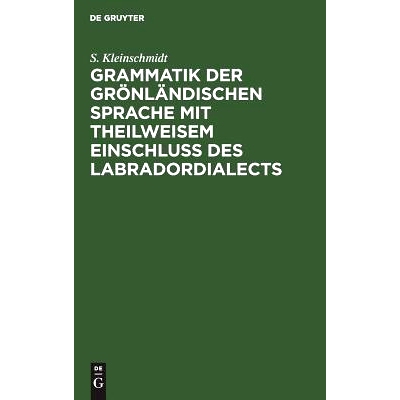 DE GRUYTER

S. Kleinschmidt

GRAMMATIK DER GRÖNLÄNDISCHEN SPRACHE MIT THEILWEISEM EINSCHLUSS DES LABRADORDIALECTS

DE
G